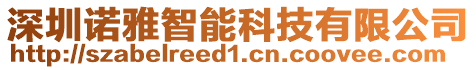 深圳诺雅智能科技有限公司
http://szabelreed1.cn.coovee.com